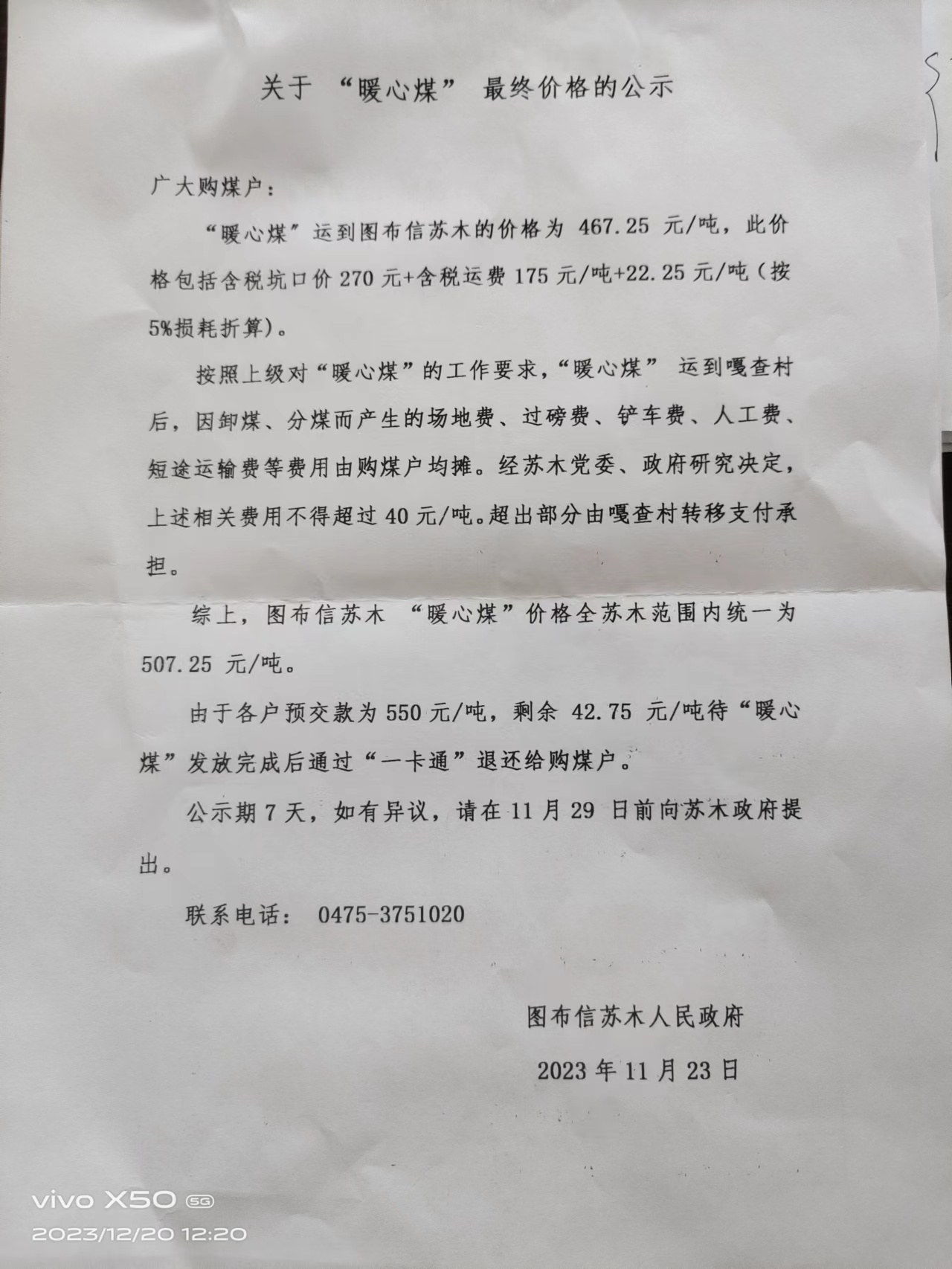 关于 “暖心煤” 最终价格的公示

广大购煤户：

“暖心煤”运到图布信苏木的价格为 467.25 元/吨，此价格包括含税坑口价 270 元+含税运费 175 元/吨+22.25 元/吨（按 5%损耗折算）。

按照上级对“暖心煤”的工作要求，“暖心煤” 运到嘎查村后，因卸煤、分煤而产生的场地费、过磅费、铲车费、人工费、短途运输费等费用由购煤户均摊。经苏木党委、政府研究决定，上述相关费用不得超过 40 元/吨。超出部分由嘎查村转移支付承担。

综上，图布信苏木 “暖心煤”价格全苏木范围内统一为 507.25 元/吨。

由于各户预交款为 550 元/吨，剩余 42.75 元/吨待“暖心煤”发放完成后通过“一卡通”退还给购煤户。

公示期 7 天，如有异议，请在 11 月 29 日前向苏木政府提出。

联系电话： 0475-3751020

图布信苏木人民政府

2023 年 11 月 23 日

vivo X50 5G
2023/12/20 12:20